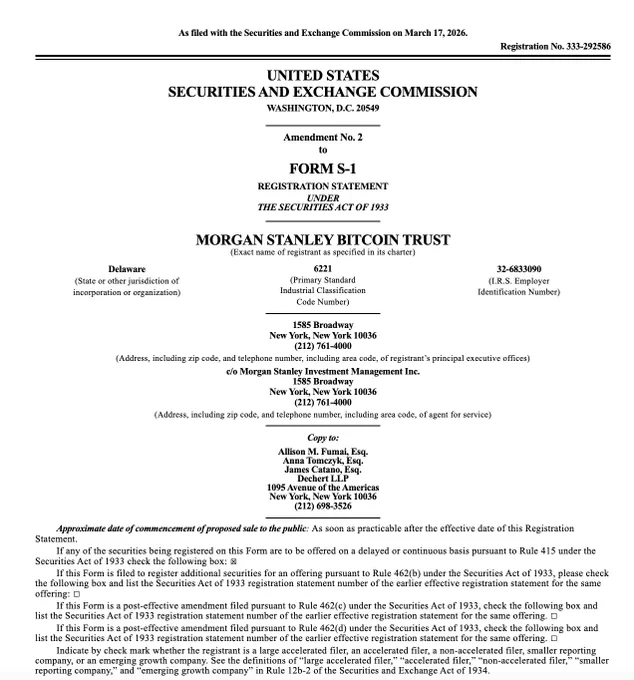 As filed with the Securities and Exchange Commission on March 17, 2026.

Registration No. 333-292586

UNITED STATES
SECURITIES AND EXCHANGE COMMISSION
WASHINGTON, D.C. 20549

Amendment No. 2
to
FORM S-1
REGISTRATION STATEMENT
UNDER
THE SECURITIES ACT OF 1933

MORGAN STANLEY BITCOIN TRUST
(Exact name of registrant as specified in its charter)

Delaware
(State or other jurisdiction of incorporation or organization)

6221
(Primary Standard Industrial Classification Code Number)

32-6833090
(I.R.S. Employer Identification Number)

1585 Broadway
New York, New York 10036
(212) 761-4000
(Address, including zip code, and telephone number, including area code, of registrant's principal executive offices)

c/o Morgan Stanley Investment Management Inc.
1585 Broadway
New York, New York 10036
(212) 761-4000
(Address, including zip code, and telephone number, including area code, of agent for service)

Copy to:
Allison M. Fumai, Esq.
Anna Tomczyk, Esq.
James Catano, Esq.
Dechert LLP
1095 Avenue of the Americas
New York, New York 10036
(212) 698-3526

Approximate date of commencement of proposed sale to the public: As soon as practicable after the effective date of this Registration Statement.

If any of the securities being registered on this Form are to be offered on a delayed or continuous basis pursuant to Rule 415 under the Securities Act of 1933 check the following box: ☒

If this Form is filed to register additional securities for an offering pursuant to Rule 462(b) under the Securities Act of 1933, please check the following box and list the Securities Act of 1933 registration statement number of the earlier effective registration statement for the same offering: ☐

If this Form is a post-effective amendment filed pursuant to Rule 462(c) under the Securities Act of 1933, check the following box and list the Securities Act of 1933 registration statement number of the earlier effective registration statement for the same offering. ☐

If this Form is a post-effective amendment filed pursuant to Rule 462(d) under the Securities Act of 1933, check the following box and list the Securities Act of 1933 registration statement number of the earlier effective registration statement for the same offering. ☐

Indicate by check mark whether the registrant is a large accelerated filer, an accelerated filer, a non-accelerated filer, smaller reporting company, or an emerging growth company. See the definitions of "large accelerated filer," "accelerated filer," "non-accelerated filer," "smaller reporting company," and "emerging growth company" in Rule 12b-2 of the Securities and Exchange Act of 1934.